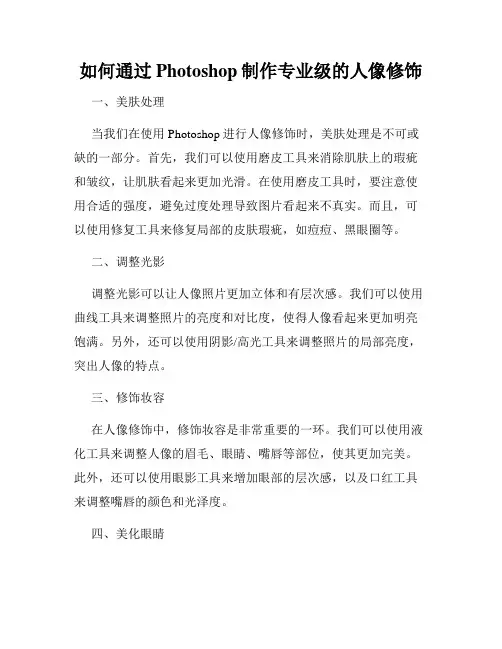 如何通过 Photoshop 制作专业级的人像修饰

一、美肤处理

当我们在使用 Photoshop 进行人像修饰时，美肤处理是不可或缺的一部分。首先，我们可以使用磨皮工具来消除肌肤上的瑕疵和皱纹，让肌肤看起来更加光滑。在使用磨皮工具时，要注意使用合适的强度，避免过度处理导致图片看起来不真实。而且，可以使用修复工具来修复局部的皮肤瑕疵，如痘痘、黑眼圈等。

二、调整光影

调整光影可以让人像照片更加立体和有层次感。我们可以使用曲线工具来调整照片的亮度和对比度，使得人像看起来更加明亮饱满。另外，还可以使用阴影/高光工具来调整照片的局部亮度，突出人像的特点。

三、修饰妆容

在人像修饰中，修饰妆容是非常重要的一环。我们可以使用液化工具来调整人像的眉毛、眼睛、嘴唇等部位，使其更加完美。此外，还可以使用眼影工具来增加眼部的层次感，以及口红工具来调整嘴唇的颜色和光泽度。

四、美化眼睛